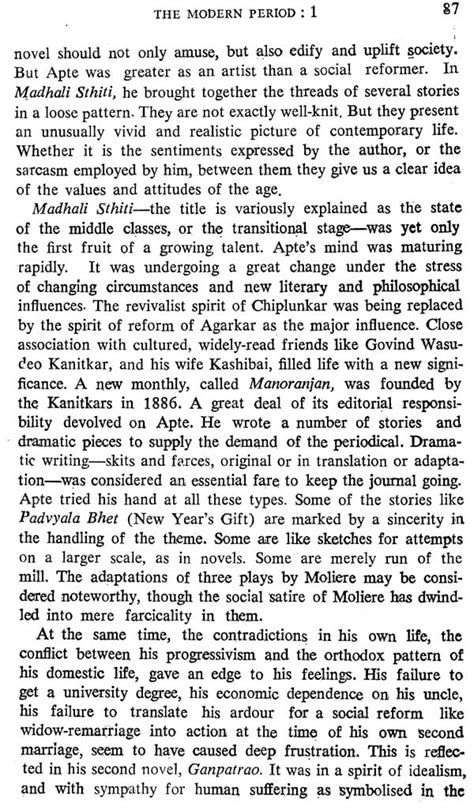 THE MODERN PERIOD : 1 87

novel should not only amuse, but also edify and uplift society. But Apte was greater as an artist than a social reformer. In Madhali Sthiti, he brought together the threads of several stories in a loose pattern. They are not exactly well-knit. But they present an unusually vivid and realistic picture of contemporary life. Whether it is the sentiments expressed by the author, or the sarcasm employed by him, between them they give us a clear idea of the values and attitudes of the age.

Madhali Sthiti—the title is variously explained as the state of the middle classes, or the transitional stage—was yet only the first fruit of a growing talent. Apte's mind was maturing rapidly. It was undergoing a great change under the stress of changing circumstances and new literary and philosophical influences. The revivalist spirit of Chiplunkar was being replaced by the spirit of reform of Agarkar as the major influence. Close association with cultured, widely-read friends like Govind Wasudeo Kanitkar, and his wife Kashibai, filled life with a new significance. A new monthly, called Manoranjan, was founded by the Kanitkars in 1886. A great deal of its editorial responsibility devolved on Apte. He wrote a number of stories and dramatic pieces to supply the demand of the periodical. Dramatic writing—skits and farces, original or in translation or adaptation—was considered an essential fare to keep the journal going. Apte tried his hand at all these types. Some of the stories like Padvyala Bhet (New Year's Gift) are marked by a sincerity in the handling of the theme. Some are like sketches for attempts on a larger scale, as in novels. Some are merely run of the mill. The adaptations of three plays by Moliere may be considered noteworthy, though the social satire of Moliere has dwindled into mere farcicality in them.

At the same time, the contradictions in his own life, the conflict between his progressivism and the orthodox pattern of his domestic life, gave an edge to his feelings. His failure to get a university degree, his economic dependence on his uncle, his failure to translate his ardour for a social reform like widow-remarriage into action at the time of his own second marriage, seem to have caused deep frustration. This is reflected in his second novel, Ganpatrao. It was in a spirit of idealism, and with sympathy for human suffering as symbolised in the